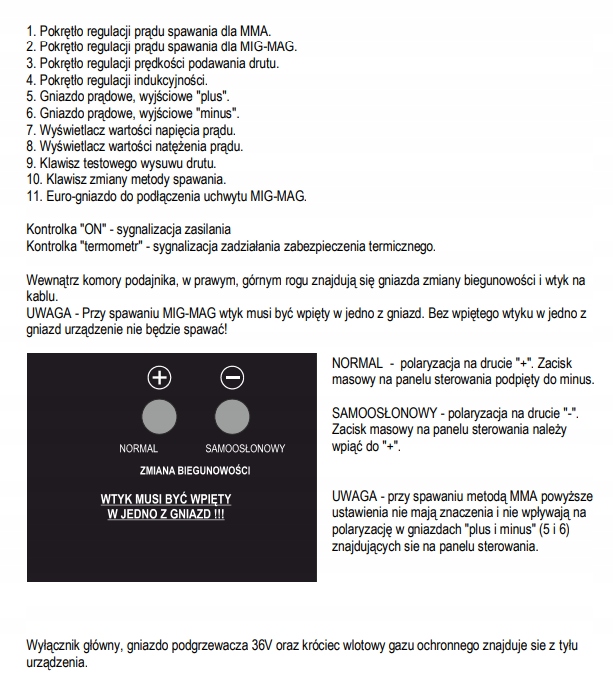 1. Pokrętło regulacji prądu spawania dla MMA.
2. Pokrętło regulacji prądu spawania dla MIG-MAG.
3. Pokrętło regulacji prędkości podawania drutu.
4. Pokrętło regulacji indukcyjności.
5. Gniazdo prądowe, wyjściowe "plus".
6. Gniazdo prądowe, wyjściowe "minus".
7. Wyświetlacz wartości napięcia prądu.
8. Wyświetlacz wartości natężenia prądu.
9. Klawisz testowego wysuwu drutu.
10. Klawisz zmiany metody spawania.
11. Euro-gniazdo do podłączenia uchwytu MIG-MAG.

Kontrolka "ON" - sygnalizacja zasilania
Kontrolka "termometr" - sygnalizacja zadziałania zabezpieczenia termicznego.

Wewnątrz komory podajnika, w prawym, górnym rogu znajdują się gniazda zmiany biegunowości i wtyk na kablu.
UWAGA - Przy spawaniu MIG-MAG wtyk musi być wpięty w jedno z gniazd. Bez wpiętego wtyku w jedno z gniazd urządzenie nie będzie spawać!

+ −
NORMAL SAMOOSŁONOWY
ZMIANA BIEGUNOWOŚCI
WTYK MUSI BYĆ WPIĘTY W JEDNO Z GNIAZD !!!

NORMAL - polaryzacja na drucie "+". Zacisk masowy na panelu sterowania podpięty do minus.

SAMOOSŁONOWY - polaryzacja na drucie "-". Zacisk masowy na panelu sterowania należy wpiąć do "+".

UWAGA - przy spawaniu metodą MMA powyższe ustawienia nie mają znaczenia i nie wpływają na polaryzację w gniazdach "plus i minus" (5 i 6) znajdujących sie na panelu sterowania.

Wyłącznik główny, gniazdo podgrzewacza 36V oraz króciec wlotowy gazu ochronnego znajduje sie z tyłu urządzenia.